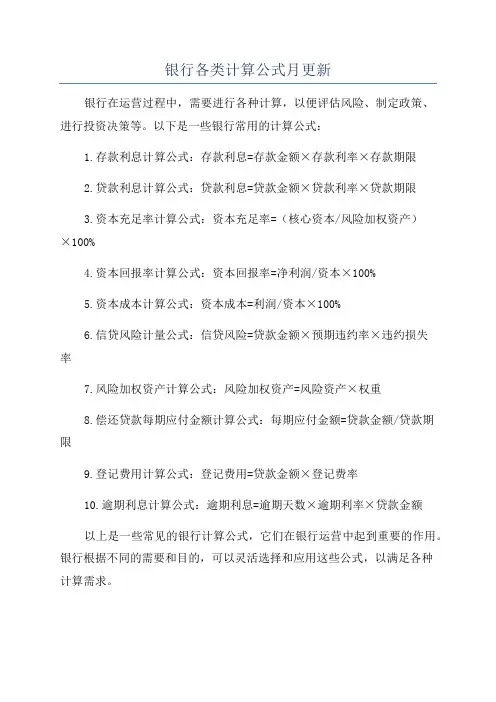 银行各类计算公式月更新

银行在运营过程中，需要进行各种计算，以便评估风险、制定政策、进行投资决策等。以下是一些银行常用的计算公式：

1.存款利息计算公式：存款利息=存款金额×存款利率×存款期限

2.贷款利息计算公式：贷款利息=贷款金额×贷款利率×贷款期限

3.资本充足率计算公式：资本充足率=（核心资本/风险加权资产）×100%

4.资本回报率计算公式：资本回报率=净利润/资本×100%

5.资本成本计算公式：资本成本=利润/资本×100%

6.信贷风险计量公式：信贷风险=贷款金额×预期违约率×违约损失率

7.风险加权资产计算公式：风险加权资产=风险资产×权重

8.偿还贷款每期应付金额计算公式：每期应付金额=贷款金额/贷款期限

9.登记费用计算公式：登记费用=贷款金额×登记费率

10.逾期利息计算公式：逾期利息=逾期天数×逾期利率×贷款金额

以上是一些常见的银行计算公式，它们在银行运营中起到重要的作用。银行根据不同的需要和目的，可以灵活选择和应用这些公式，以满足各种计算需求。